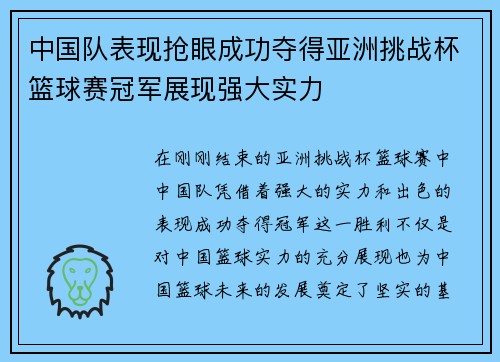 中国队表现抢眼成功夺得亚洲挑战杯篮球赛冠军展现强大实力

在刚刚结束的亚洲挑战杯篮球赛中中国队凭借着强大的实力和出色的表现成功夺得冠军这一胜利不仅是对中国篮球实力的充分展现也为中国篮球未来的发展奠定了坚实的基